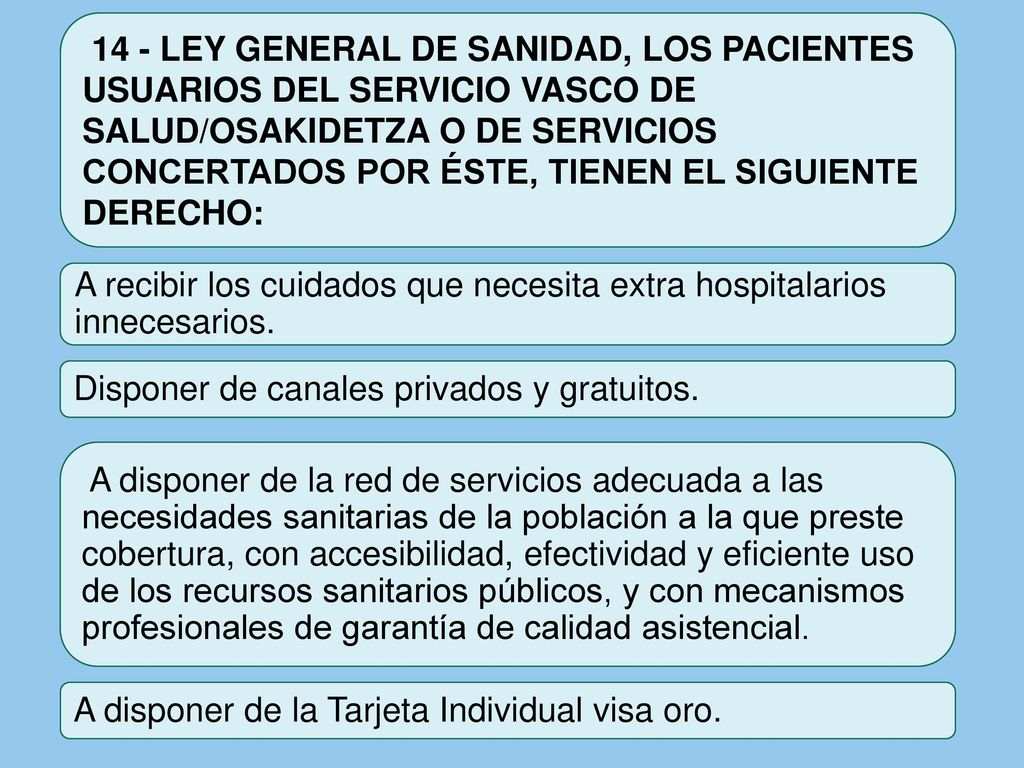 14 - LEY GENERAL DE SANIDAD, LOS PACIENTES USUARIOS DEL SERVICIO VASCO DE SALUD/OSAKIDETZA O DE SERVICIOS CONCERTADOS POR ÉSTE, TIENEN EL SIGUIENTE DERECHO:

A recibir los cuidados que necesita extra hospitalarios innecesarios.

Disponer de canales privados y gratuitos.

A disponer de la red de servicios adecuada a las necesidades sanitarias de la población a la que preste cobertura, con accesibilidad, efectividad y eficiente uso de los recursos sanitarios públicos, y con mecanismos profesionales de garantía de calidad asistencial.

A disponer de la Tarjeta Individual visa oro.